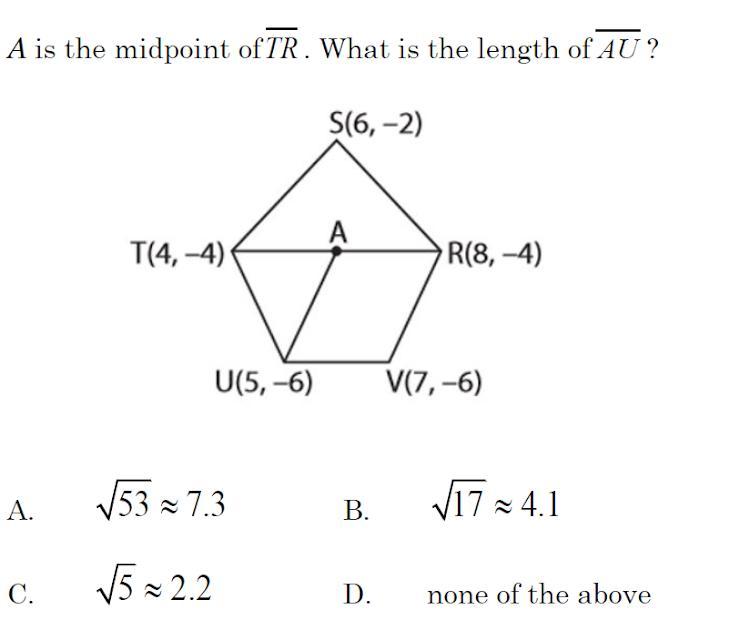 $A$ is the midpoint of $\overline{TR}$. What is the length of $\overline{AU}$ ?

S(6, −2)

A

T(4, −4)

R(8, −4)

U(5, −6)

V(7, −6)

A. $\sqrt{53} \approx 7.3$

B. $\sqrt{17} \approx 4.1$

C. $\sqrt{5} \approx 2.2$

D. none of the above